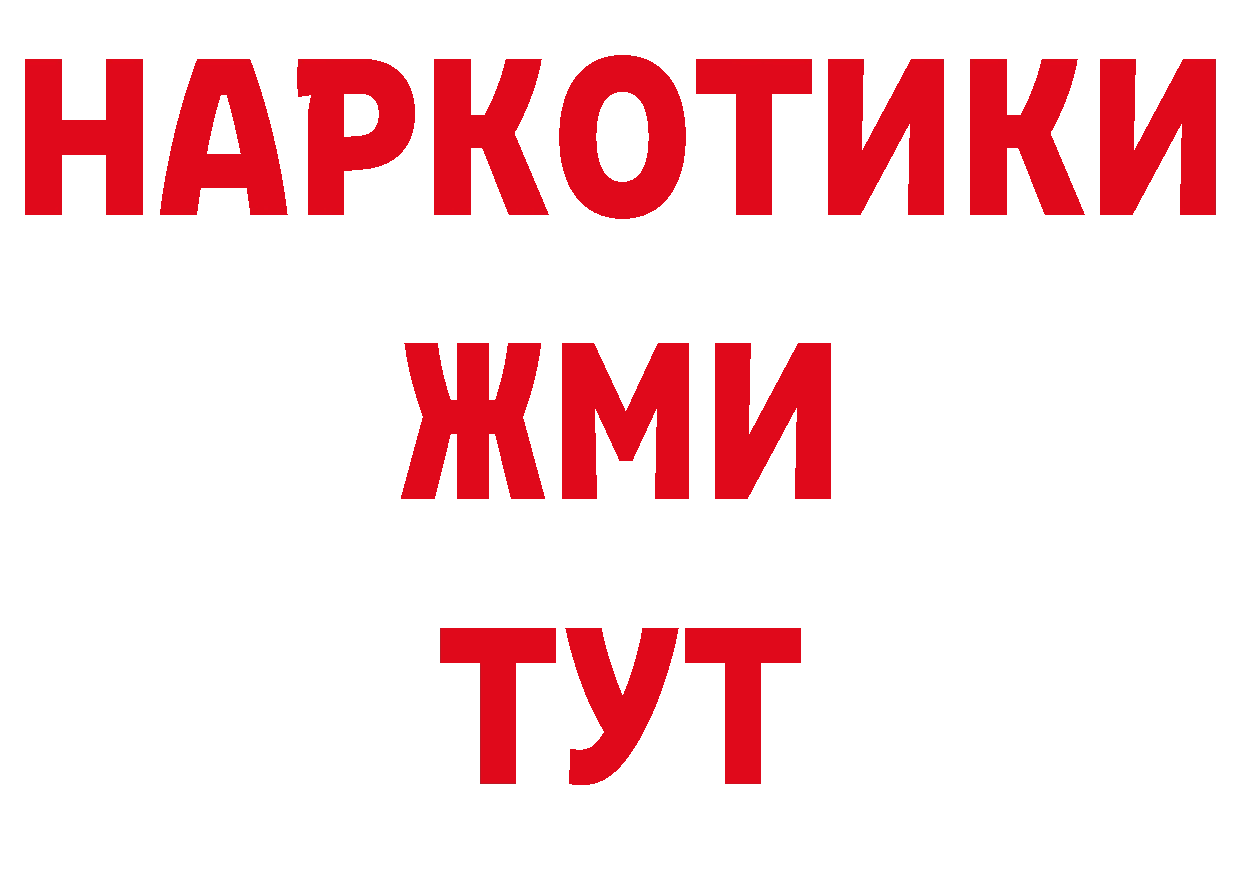 НАРКОТИКИ
ЖМИ
ТУТ